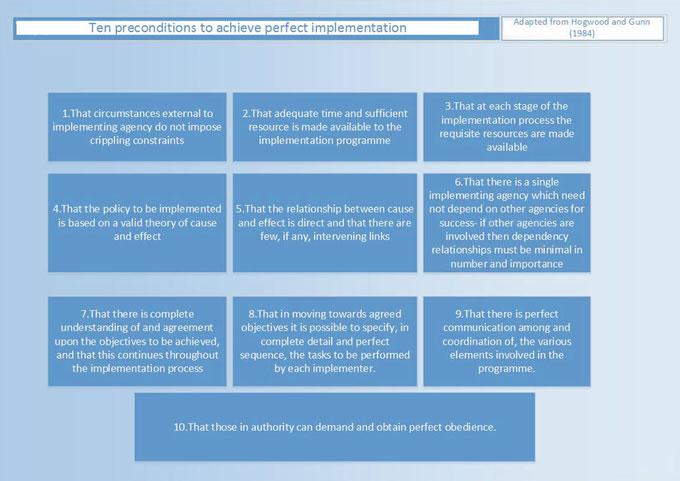 Ten preconditions to achieve perfect implementation

Adapted from Hogwood and Gunn (1984)

1.That circumstances external to implementing agency do not impose crippling constraints

2.That adequate time and sufficient resource is made available to the implementation programme

3.That at each stage of the implementation process the requisite resources are made available

4.That the policy to be implemented is based on a valid theory of cause and effect

5.That the relationship between cause and effect is direct and that there are few, if any, intervening links

6.That there is a single implementing agency which need not depend on other agencies for success- if other agencies are involved then dependency relationships must be minimal in number and importance

7.That there is complete understanding of and agreement upon the objectives to be achieved, and that this continues throughout the implementation process

8.That in moving towards agreed objectives it is possible to specify, in complete detail and perfect sequence, the tasks to be performed by each implementer.

9.That there is perfect communication among and coordination of, the various elements involved in the programme.

10.That those in authority can demand and obtain perfect obedience.